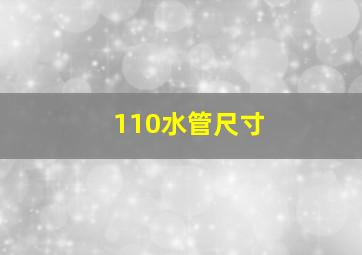 110水管尺寸